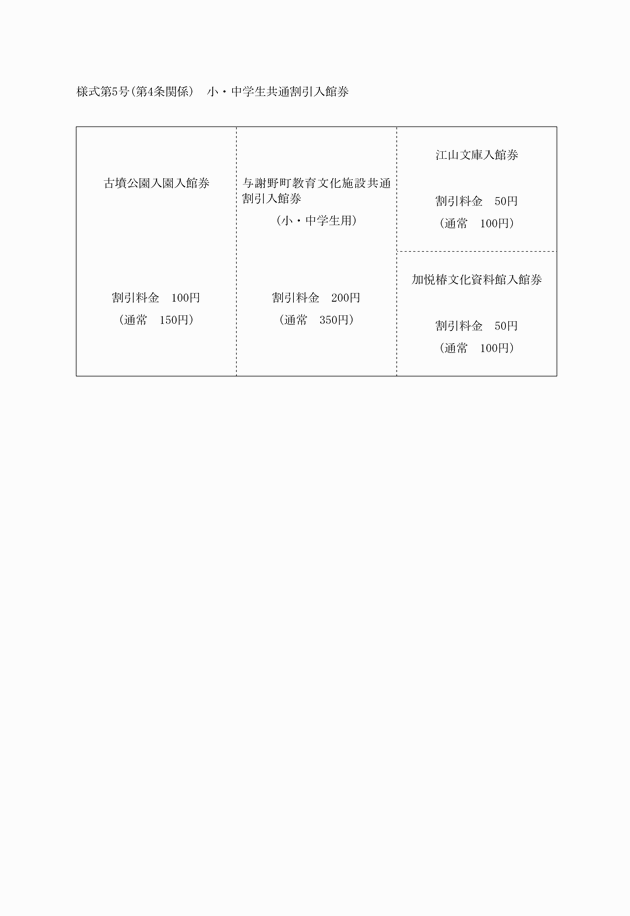 様式第5号(第4条関係)　小・中学生共通割引入館券

古墳公園入園入館券

割引料金　100円
(通常　150円)

与謝野町教育文化施設共通割引入館券
(小・中学生用)

割引料金　200円
(通常　350円)

江山文庫入館券

割引料金　50円
(通常　100円)

加悦椿文化資料館入館券

割引料金　50円
(通常　100円)